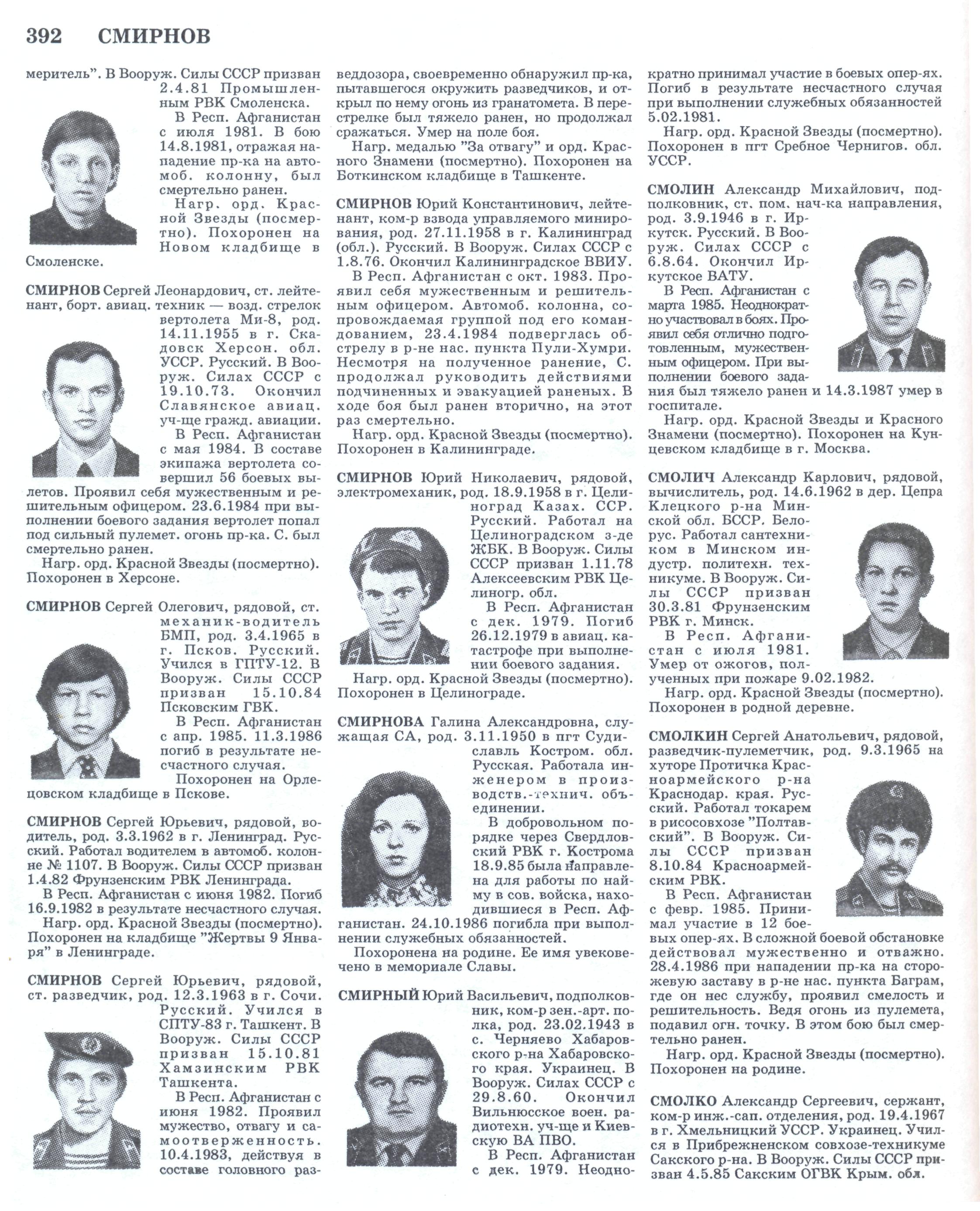 392 СМИРНОВ

меритель". В Вооруж. Силы СССР призван 2.4.81 Промышленным РВК Смоленска.

В Респ. Афганистан с июля 1981. В бою 14.8.1981, отражая нападение пр-ка на автомоб. колонну, был смертельно ранен.

Нагр. орд. Красной Звезды (посмертно). Похоронен на Новом кладбище в Смоленске.

СМИРНОВ Сергей Леонардович, ст. лейтенант, борт. авиац. техник — возд. стрелок вертолета Ми-8, род. 14.11.1955 в г. Скадовск Херсон. обл. УССР. Русский. В Вооруж. Силах СССР с 19.10.73. Окончил Славянское авиац. уч-ще гражд. авиации.

В Респ. Афганистан с мая 1984. В составе экипажа вертолета совершил 56 боевых вылетов. Проявил себя мужественным и решительным офицером. 23.6.1984 при выполнении боевого задания вертолет попал под сильный пулемет. огонь пр-ка. С. был смертельно ранен.

Нагр. орд. Красной Звезды (посмертно). Похоронен в Херсоне.

СМИРНОВ Сергей Олегович, рядовой, ст. механик-водитель БМП, род. 3.4.1965 в г. Псков. Русский. Учился в ГПТУ-12. В Вооруж. Силы СССР призван 15.10.84 Псковским ГВК.

В Респ. Афганистан с апр. 1985. 11.3.1986 погиб в результате несчастного случая.

Похоронен на Орлецовском кладбище в Пскове.

СМИРНОВ Сергей Юрьевич, рядовой, водитель, род. 3.3.1962 в г. Ленинград. Русский. Работал водителем в автомоб. колонне № 1107. В Вооруж. Силы СССР призван 1.4.82 Фрунзенским РВК Ленинграда.

В Респ. Афганистан с июня 1982. Погиб 16.9.1982 в результате несчастного случая.

Нагр. орд. Красной Звезды (посмертно). Похоронен на кладбище "Жертвы 9 Января" в Ленинграде.

СМИРНОВ Сергей Юрьевич, рядовой, ст. разведчик, род. 12.3.1963 в г. Сочи. Русский. Учился в СПТУ-83 г. Ташкент. В Вооруж. Силы СССР призван 15.10.81 Хамзинским РВК Ташкента.

В Респ. Афганистан с июня 1982. Проявил мужество, отвагу и самоотверженность. 10.4.1983, действуя в составе головного разведдозора, своевременно обнаружил пр-ка, пытавшегося окружить разведчиков, и открыл по нему огонь из гранатомета. В перестрелке был тяжело ранен, но продолжал сражаться. Умер на поле боя.

Нагр. медалью "За отвагу" и орд. Красного Знамени (посмертно). Похоронен на Боткинском кладбище в Ташкенте.

СМИРНОВ Юрий Константинович, лейтенант, ком-р взвода управляемого минирования, род. 27.11.1958 в г. Калининград (обл.). Русский. В Вооруж. Силах СССР с 1.8.76. Окончил Калининградское ВВИУ.

В Респ. Афганистан с окт. 1983. Проявил себя мужественным и решительным офицером. Автомоб. колонна, сопровождаемая группой под его командованием, 23.4.1984 подверглась обстрелу в р-не нас. пункта Пули-Хумри. Несмотря на полученное ранение, С. продолжал руководить действиями подчиненных и эвакуацией раненых. В ходе боя был ранен вторично, на этот раз смертельно.

Нагр. орд. Красной Звезды (посмертно). Похоронен в Калининграде.

СМИРНОВ Юрий Николаевич, рядовой, электромеханик, род. 18.9.1958 в г. Целиноград Казах. ССР. Русский. Работал на Целиноградском з-де ЖБК. В Вооруж. Силы СССР призван 1.11.78 Алексеевским РВК Целиногр. обл.

В Респ. Афганистан с дек. 1979. Погиб 26.12.1979 в авиац. катастрофе при выполнении боевого задания.

Нагр. орд. Красной Звезды (посмертно). Похоронен в Целинограде.

СМИРНОВА Галина Александровна, служащая СА, род. 3.11.1950 в пгт Судиславль Костром. обл. Русская. Работала инженером в производств.-технич. объединении.

В добровольном порядке через Свердловский РВК г. Кострома 18.9.85 была направлена для работы по найму в сов. войска, находившиеся в Респ. Афганистан. 24.10.1986 погибла при выполнении служебных обязанностей.

Похоронена на родине. Ее имя увековечено в мемориале Славы.

СМИРНЫЙ Юрий Васильевич, подполковник, ком-р зен.-арт. полка, род. 23.02.1943 в с. Черняево Хабаровского р-на Хабаровского края. Украинец. В Вооруж. Силах СССР с 29.8.60. Окончил Вильнюсское воен. радиотехн. уч-ще и Киевскую ВА ПВО.

В Респ. Афганистан с дек. 1979. Неоднократно принимал участие в боевых опер-ях. Погиб в результате несчастного случая при выполнении служебных обязанностей 5.02.1981.

Нагр. орд. Красной Звезды (посмертно). Похоронен в пгт Сребное Чернигов. обл. УССР.

СМОЛИН Александр Михайлович, подполковник, ст. пом. нач-ка направления, род. 3.9.1946 в г. Иркутск. Русский. В Вооруж. Силах СССР с 6.8.64. Окончил Иркутское ВАТУ.

В Респ. Афганистан с марта 1985. Неоднократно участвовал в боях. Проявил себя отлично подготовленным, мужественным офицером. При выполнении боевого задания был тяжело ранен и 14.3.1987 умер в госпитале.

Нагр. орд. Красной Звезды и Красного Знамени (посмертно). Похоронен на Кунцевском кладбище в г. Москва.

СМОЛИЧ Александр Карлович, рядовой, вычислитель, род. 14.6.1962 в дер. Цепра Клецкого р-на Минской обл. БССР. Белорус. Работал сантехником в Минском индустр. политехн. техникуме. В Вооруж. Силы СССР призван 30.3.81 Фрунзенским РВК г. Минск.

В Респ. Афганистан с июля 1981. Умер от ожогов, полученных при пожаре 9.02.1982.

Нагр. орд. Красной Звезды (посмертно). Похоронен в родной деревне.

СМОЛКИН Сергей Анатольевич, рядовой, разведчик-пулеметчик, род. 9.3.1965 на хуторе Протичка Красноармейского р-на Краснодар. края. Русский. Работал токарем в рисосовхозе "Полтавский". В Вооруж. Силы СССР призван 8.10.84 Красноармейским РВК.

В Респ. Афганистан с февр. 1985. Принимал участие в 12 боевых опер-ях. В сложной боевой обстановке действовал мужественно и отважно. 28.4.1986 при нападении пр-ка на сторожевую заставу в р-не нас. пункта Баграм, где он нес службу, проявил смелость и решительность. Ведя огонь из пулемета, подавил огн. точку. В этом бою был смертельно ранен.

Нагр. орд. Красной Звезды (посмертно). Похоронен на родине.

СМОЛКО Александр Сергеевич, сержант, ком-р инж.-сап. отделения, род. 19.4.1967 в г. Хмельницкий УССР. Украинец. Учился в Прибрежненском совхозе-техникуме Сакского р-на. В Вооруж. Силы СССР призван 4.5.85 Сакским ОГВК Крым. обл.